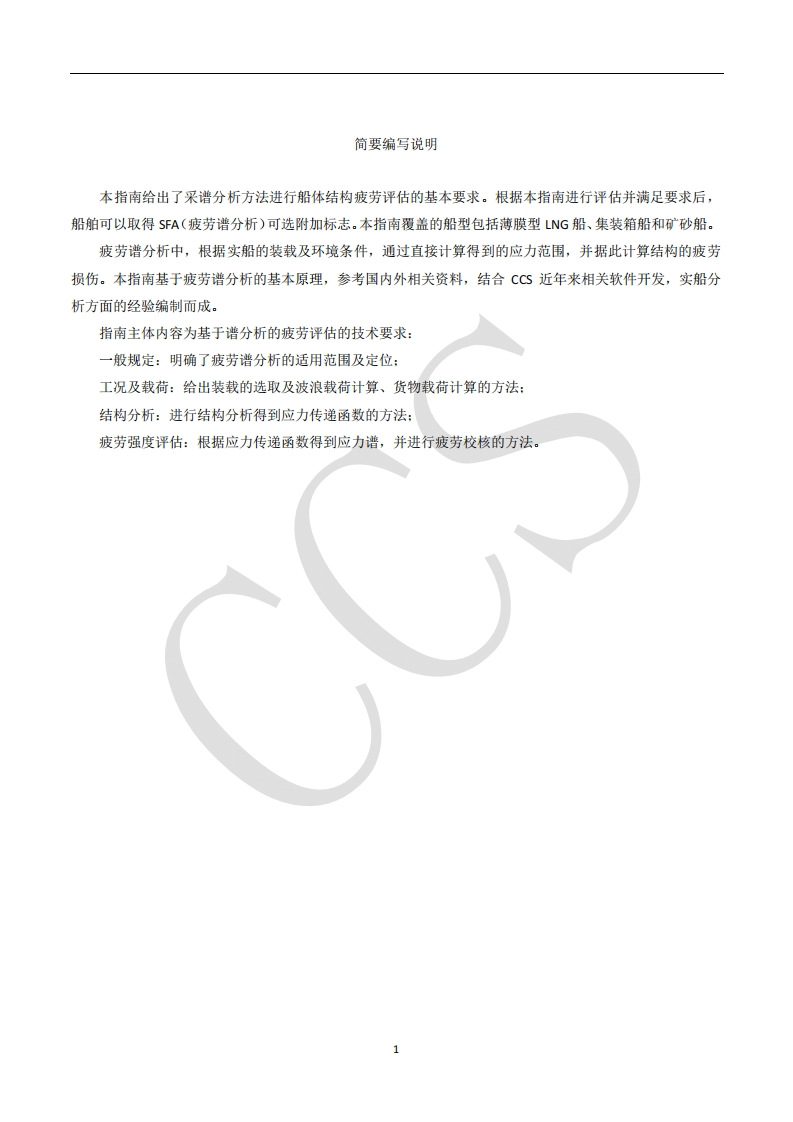 简要编写说明

本指南给出了采谱分析方法进行船体结构疲劳评估的基本要求。根据本指南进行评估并满足要求后，船舶可以取得SFA（疲劳谱分析）可选附加标志。本指南覆盖的船型包括薄膜型LNG船、集装箱船和矿砂船。

疲劳谱分析中，根据实船的装载及环境条件，通过直接计算得到的应力范围，并据此计算结构的疲劳损伤。本指南基于疲劳谱分析的基本原理，参考国内外相关资料，结合CCS近年来相关软件开发，实船分析方面的经验编制而成。

指南主体内容为基于谱分析的疲劳评估的技术要求：

一般规定：明确了疲劳谱分析的适用范围及定位；

工况及载荷：给出装载的选取及波浪载荷计算、货物载荷计算的方法；

结构分析：进行结构分析得到应力传递函数的方法；

疲劳强度评估：根据应力传递函数得到应力谱，并进行疲劳校核的方法。

1

CCS